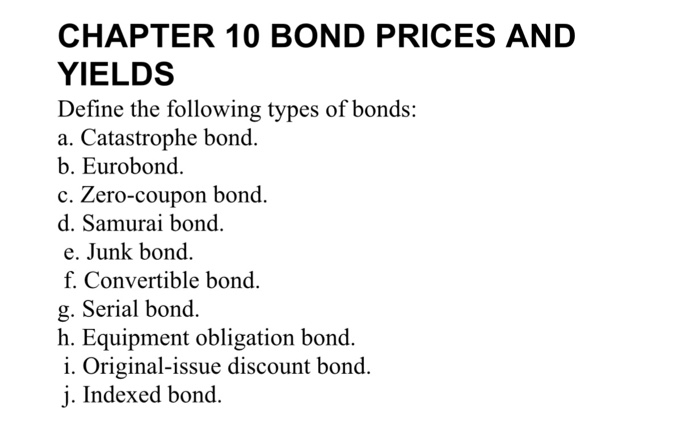 CHAPTER 10 BOND PRICES AND YIELDS

Define the following types of bonds:
a. Catastrophe bond.
b. Eurobond.
c. Zero-coupon bond.
d. Samurai bond.
e. Junk bond.
f. Convertible bond.
g. Serial bond.
h. Equipment obligation bond.
i. Original-issue discount bond.
j. Indexed bond.